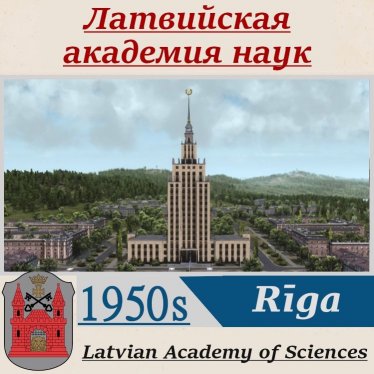 Латвийская академия наук

1950s

Rīga

Latvian Academy of Sciences